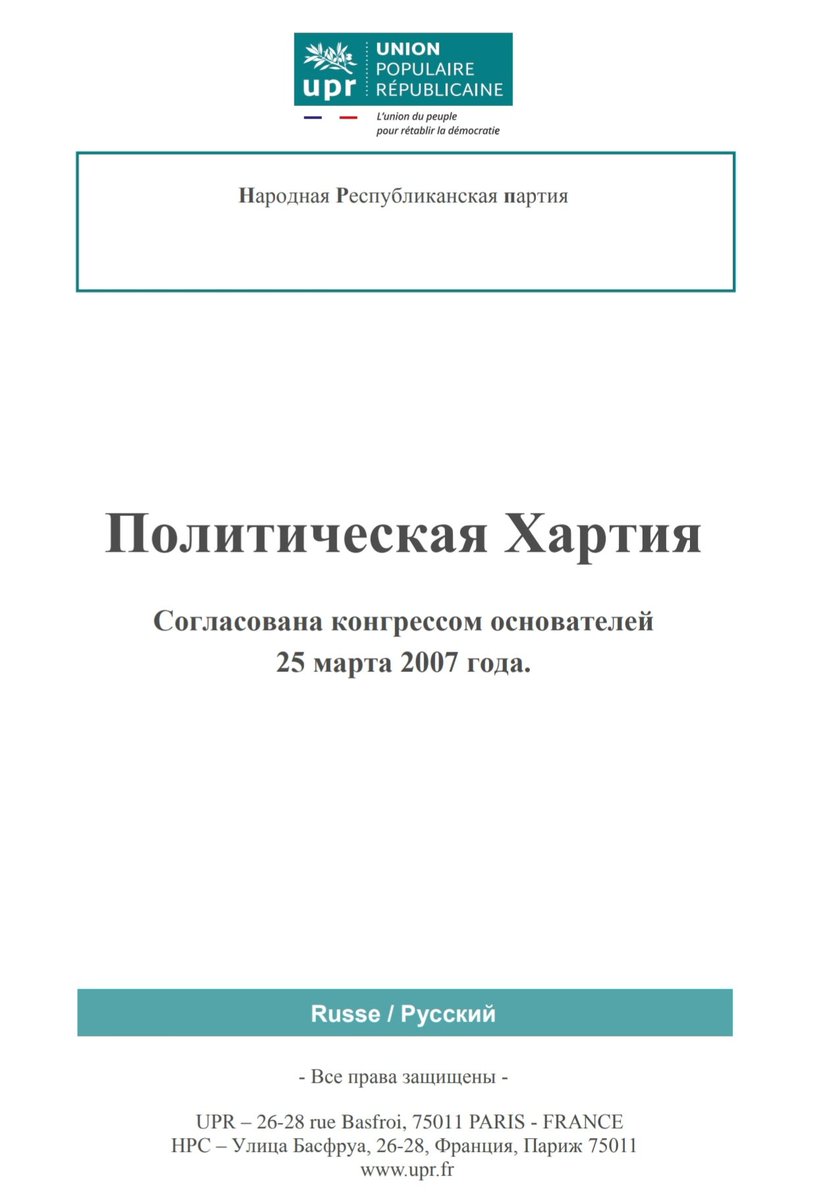 upr
UNION POPULAIRE RÉPUBLICAINE
L'union du peuple pour rétablir la démocratie

Народная Республиканская партия

Политическая Хартия

Согласована конгрессом основателей 25 марта 2007 года.

Russe / Русский

- Все права защищены -

UPR – 26-28 rue Basfroi, 75011 PARIS - FRANCE
НРС – Улица Басфруа, 26-28, Франция, Париж 75011
www.upr.fr